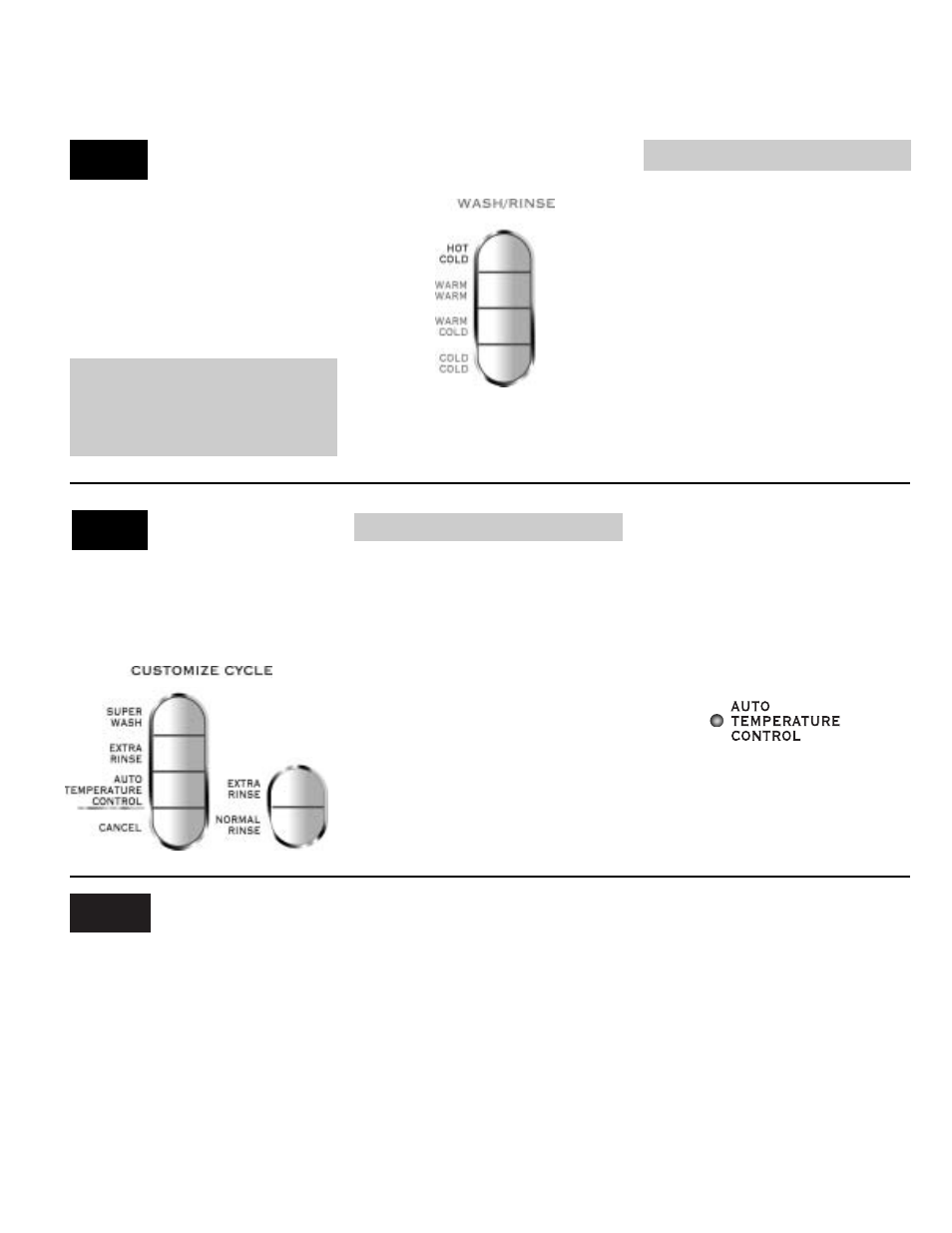 WASH/RINSE

HOT COLD

WARM WARM

WARM COLD

COLD COLD

CUSTOMIZE CYCLE

SUPER WASH

EXTRA RINSE

AUTO TEMPERATURE CONTROL

CANCEL

EXTRA RINSE

NORMAL RINSE

AUTO TEMPERATURE CONTROL